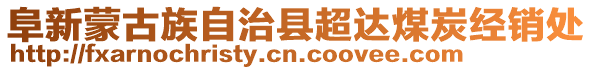 阜新蒙古族自治县超达煤炭经销处
http://fxarnochristy.cn.coovee.com